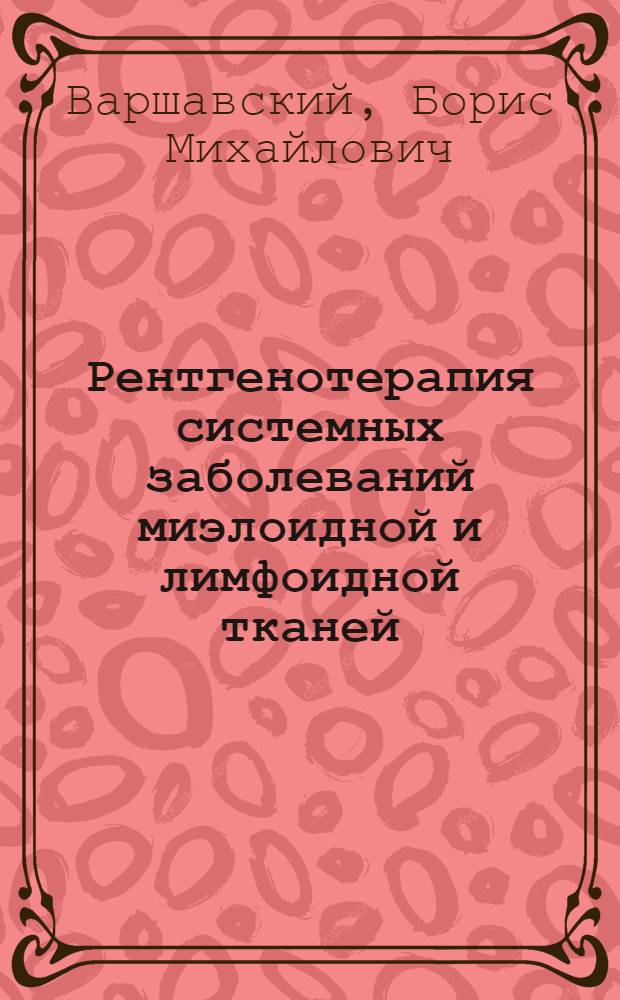 Варшавский, Борис Михайлович

Рентгенотерапия системных заболеваний миэлоидной и лимфоидной тканей